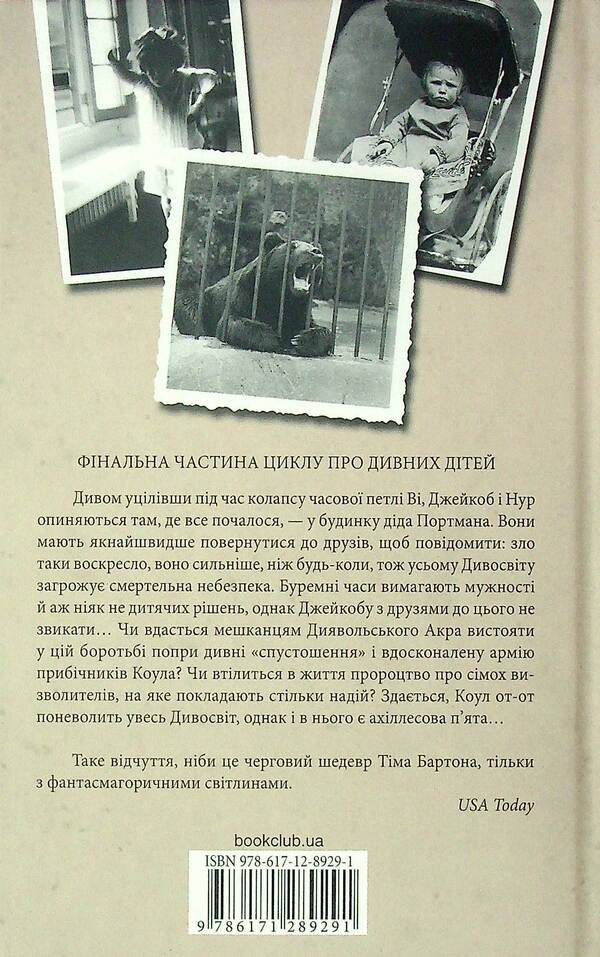 ФІНАЛЬНА ЧАСТИНА ЦИКЛУ ПРО ДИВНИХ ДІТЕЙ

Дивом уцілівши під час колапсу часової петлі Ві, Джейкоб і Нур опиняються там, де все почалося, — у будинку діда Портмана. Вони мають якнайшвидше повернутися до друзів, щоб повідомити: зло таки воскресло, воно сильніше, ніж будь-коли, тож усьому Дивосвіту загрожує смертельна небезпека. Буремні часи вимагають мужності й аж ніяк не дитячих рішень, однак Джейкобу з друзями до цього не звикати… Чи вдасться мешканцям Диявольського Акра вистояти у цій боротьбі попри дивні «спустошення» і вдосконалену армію прибічників Коула? Чи втілиться в життя пророцтво про сімох визволителів, на яке покладають стільки надій? Здається, Коул от-от поневолить увесь Дивосвіт, однак і в нього є ахіллесова п'ята…

Таке відчуття, ніби це черговий шедевр Тіма Бартона, тільки з фантасмагоричними світлинами.

USA Today

bookclub.ua

ISBN 978-617-12-8929-1

9 786171 289291